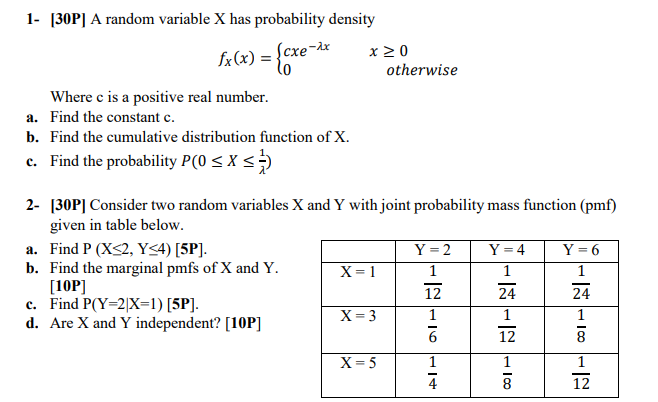 1- [30P] A random variable X has probability density

$f_X(x) = \begin{cases} cxe^{-\lambda x} & x \geq 0 \\ 0 & otherwise \end{cases}$

Where c is a positive real number.

a. Find the constant c.

b. Find the cumulative distribution function of X.

c. Find the probability $P(0 \leq X \leq \frac{1}{\lambda})$

2- [30P] Consider two random variables X and Y with joint probability mass function (pmf) given in table below.

a. Find P (X≤2, Y≤4) [5P].

b. Find the marginal pmfs of X and Y. [10P]

c. Find P(Y=2|X=1) [5P].

d. Are X and Y independent? [10P]

| | Y = 2 | Y = 4 | Y = 6 |
|---|---|---|---|
| X = 1 | $\frac{1}{12}$ | $\frac{1}{24}$ | $\frac{1}{24}$ |
| X = 3 | $\frac{1}{6}$ | $\frac{1}{12}$ | $\frac{1}{8}$ |
| X = 5 | $\frac{1}{4}$ | $\frac{1}{8}$ | $\frac{1}{12}$ |